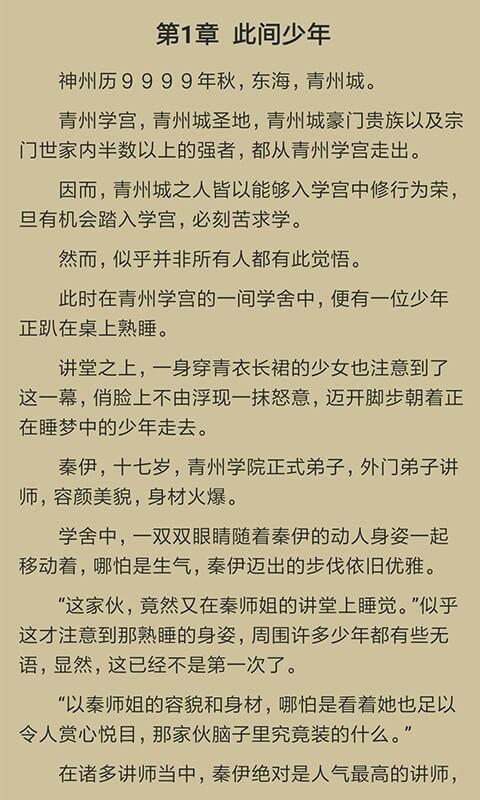 第1章 此间少年

神州历９９９９年秋，东海，青州城。

青州学宫，青州城圣地，青州城豪门贵族以及宗门世家内半数以上的强者，都从青州学宫走出。

因而，青州城之人皆以能够入学宫中修行为荣，旦有机会踏入学宫，必刻苦求学。

然而，似乎并非所有人都有此觉悟。

此时在青州学宫的一间学舍中，便有一位少年正趴在桌上熟睡。

讲堂之上，一身穿青衣长裙的少女也注意到了这一幕，俏脸上不由浮现一抹怒意，迈开脚步朝着正在睡梦中的少年走去。

秦伊，十七岁，青州学院正式弟子，外门弟子讲师，容颜美貌，身材火爆。

学舍中，一双双眼睛随着秦伊的动人身姿一起移动着，哪怕是生气，秦伊迈出的步伐依旧优雅。

“这家伙，竟然又在秦师姐的讲堂上睡觉。”似乎这才注意到那熟睡的身姿，周围许多少年都有些无语，显然，这已经不是第一次了。

“以秦师姐的容貌和身材，哪怕是看着她也足以令人赏心悦目，那家伙脑子里究竟装的什么。”

在诸多讲师当中，秦伊绝对是人气最高的讲师，